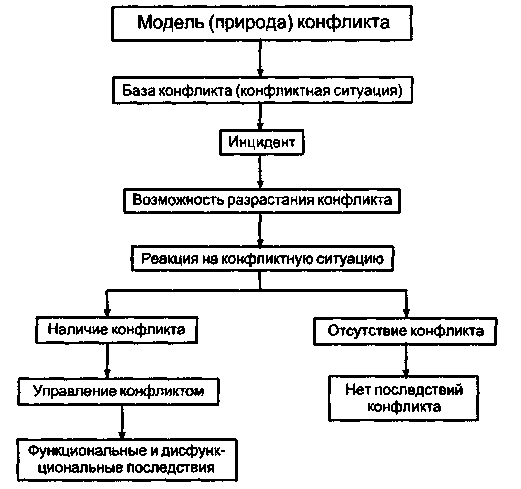 Модель (природа) конфликта

База конфликта (конфликтная ситуация)

Инцидент

Возможность разрастания конфликта

Реакция на конфликтную ситуацию

Наличие конфликта

Управление конфликтом

Функциональные и дисфункциональные последствия

Отсутствие конфликта

Нет последствий конфликта